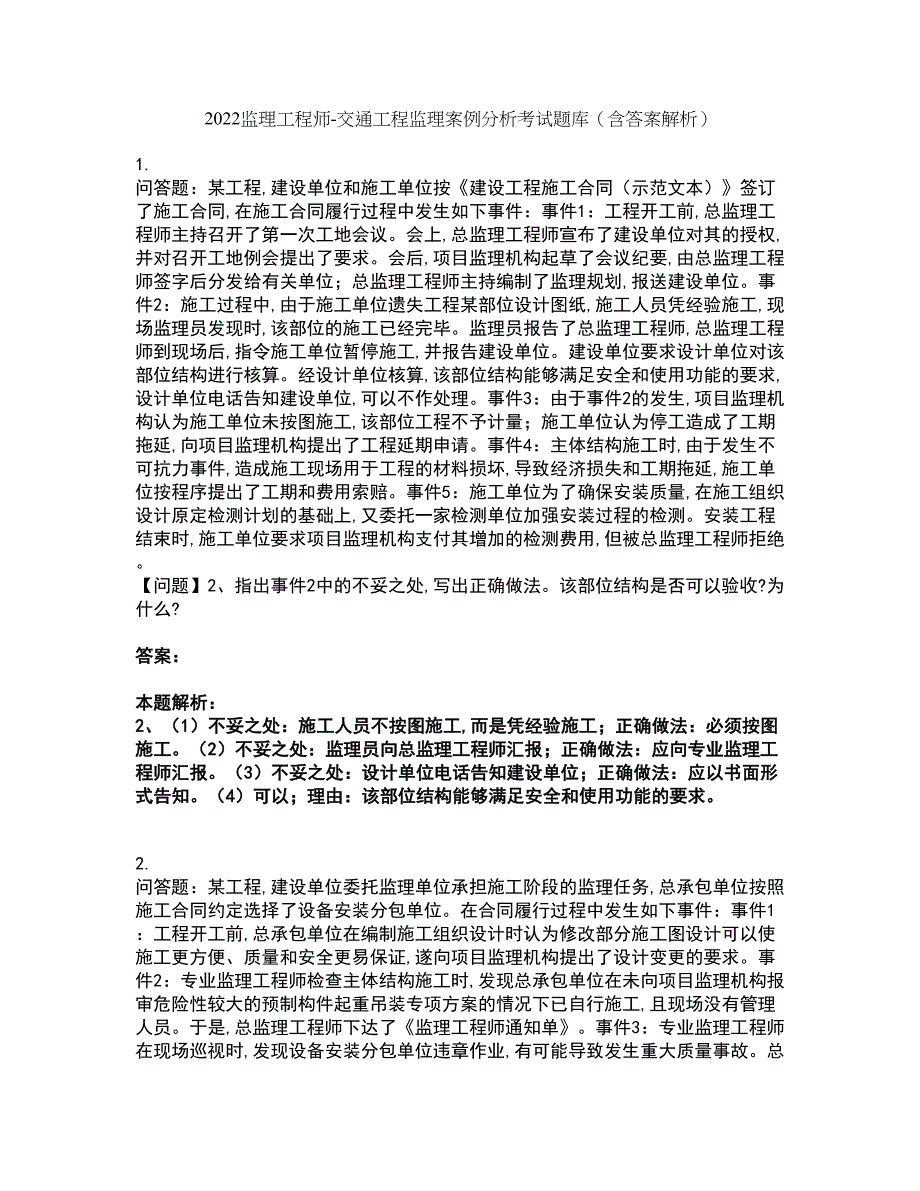 2022监理工程师-交通工程监理案例分析考试题库（含答案解析）

1.
问答题：某工程，建设单位和施工单位按《建设工程施工合同（示范文本）》签订了施工合同，在施工合同履行过程中发生如下事件：事件1：工程开工前，总监理工程师主持召开了第一次工地会议。会上，总监理工程师宣布了建设单位对其的授权，并对召开工地例会提出了要求。会后，项目监理机构起草了会议纪要，由总监理工程师签字后分发给有关单位；总监理工程师主持编制了监理规划，报送建设单位。事件2：施工过程中，由于施工单位遗失工程某部位设计图纸，施工人员凭经验施工，现场监理员发现时，该部位的施工已经完毕。监理员报告了总监理工程师，总监理工程师到现场后，指令施工单位暂停施工，并报告建设单位。建设单位要求设计单位对该部位结构进行核算。经设计单位核算，该部位结构能够满足安全和使用功能的要求，设计单位电话告知建设单位，可以不作处理。事件3：由于事件2的发生，项目监理机构认为施工单位未按图施工，该部位工程不予计量；施工单位认为停工造成了工期拖延，向项目监理机构提出了工程延期申请。事件4：主体结构施工时，由于发生不可抗力事件，造成施工现场用于工程的材料损坏，导致经济损失和工期拖延，施工单位按程序提出了工期和费用索赔。事件5：施工单位为了确保安装质量，在施工组织设计原定检测计划的基础上，又委托一家检测单位加强安装过程的检测。安装工程结束时，施工单位要求项目监理机构支付其增加的检测费用，但被总监理工程师拒绝。
【问题】2、指出事件2中的不妥之处，写出正确做法。该部位结构是否可以验收?为什么?

答案：

本题解析：
2、（1）不妥之处：施工人员不按图施工，而是凭经验施工；正确做法：必须按图施工。（2）不妥之处：监理员向总监理工程师汇报；正确做法：应向专业监理工程师汇报。（3）不妥之处：设计单位电话告知建设单位；正确做法：应以书面形式告知。（4）可以；理由：该部位结构能够满足安全和使用功能的要求。

2.
问答题：某工程，建设单位委托监理单位承担施工阶段的监理任务，总承包单位按照施工合同约定选择了设备安装分包单位。在合同履行过程中发生如下事件：事件1：工程开工前，总承包单位在编制施工组织设计时认为修改部分施工图设计可以使施工更方便、质量和安全更易保证，遂向项目监理机构提出了设计变更的要求。事件2：专业监理工程师检查主体结构施工时，发现总承包单位在未向项目监理机构报审危险性较大的预制构件起重吊装专项方案的情况下已自行施工，且现场没有管理人员。于是，总监理工程师下达了《监理工程师通知单》。事件3：专业监理工程师在现场巡视时，发现设备安装分包单位违章作业，有可能导致发生重大质量事故。总